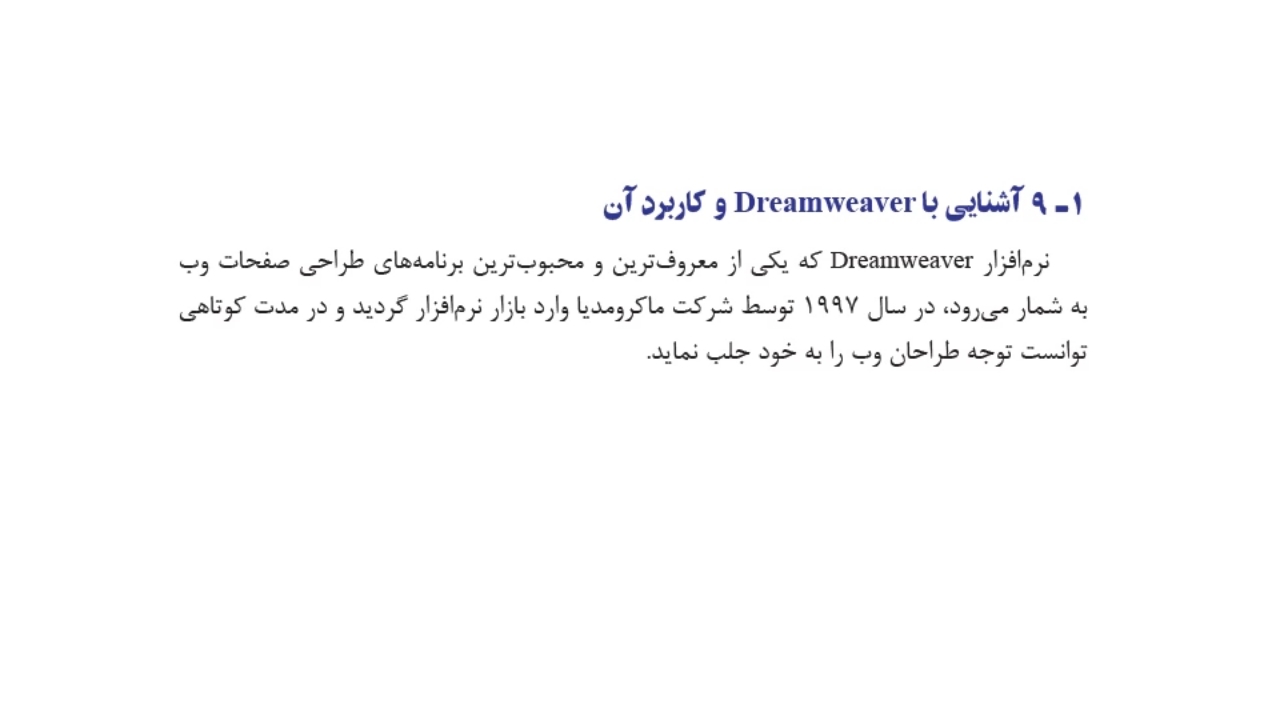 ۱ـ ۹ آشنایی با Dreamweaver و کاربرد آن

نرم‌افزار Dreamweaver که یکی از معروف‌ترین و محبوب‌ترین برنامه‌های طراحی صفحات وب به شمار می‌رود، در سال ۱۹۹۷ توسط شرکت ماکرومدیا وارد بازار نرم‌افزار گردید و در مدت کوتاهی توانست توجه طراحان وب را به خود جلب نماید.